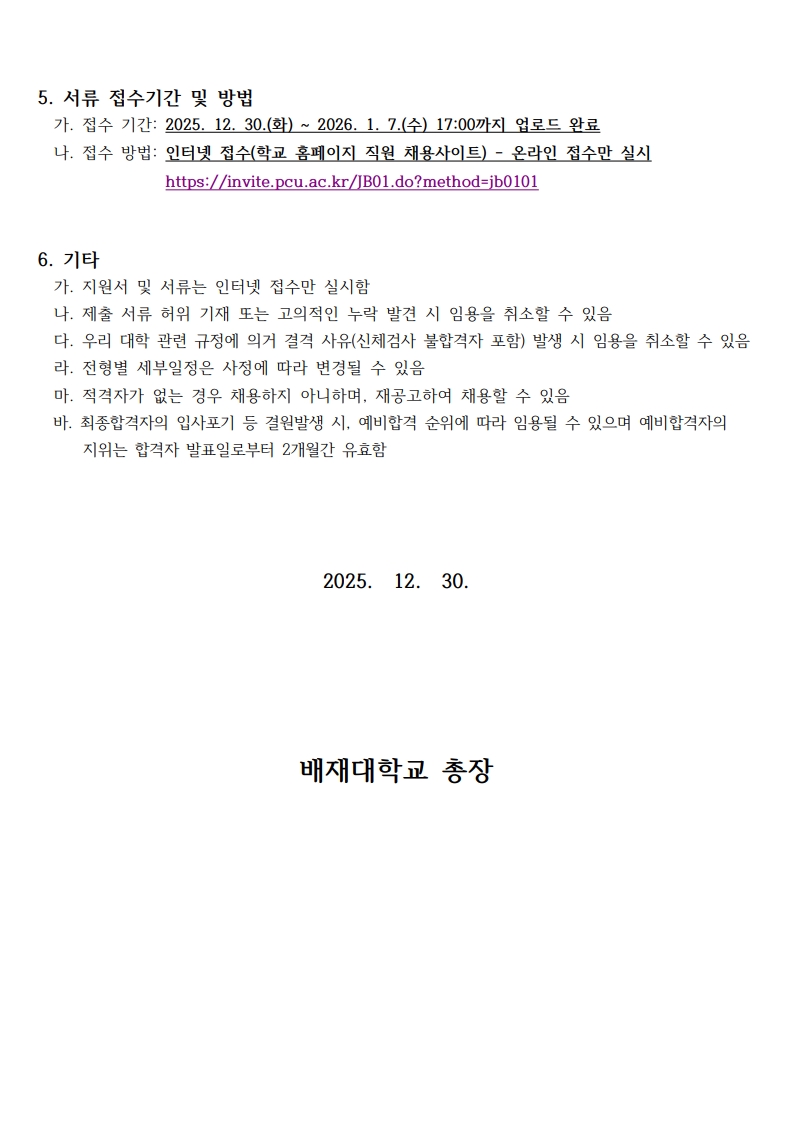 5. 서류 접수기간 및 방법
가. 접수 기간: 2025. 12. 30.(화) ~ 2026. 1. 7.(수) 17:00까지 업로드 완료
나. 접수 방법: 인터넷 접수(학교 홈페이지 직원 채용사이트) - 온라인 접수만 실시
https://invite.pcu.ac.kr/JB01.do?method=jb0101

6. 기타
가. 지원서 및 서류는 인터넷 접수만 실시함
나. 제출 서류 허위 기재 또는 고의적인 누락 발견 시 임용을 취소할 수 있음
다. 우리 대학 관련 규정에 의거 결격 사유(신체검사 불합격자 포함) 발생 시 임용을 취소할 수 있음
라. 전형별 세부일정은 사정에 따라 변경될 수 있음
마. 적격자가 없는 경우 채용하지 아니하며, 재공고하여 채용할 수 있음
바. 최종합격자의 입사포기 등 결원발생 시, 예비합격 순위에 따라 임용될 수 있으며 예비합격자의 지위는 합격자 발표일로부터 2개월간 유효함

2025. 12. 30.

배재대학교 총장